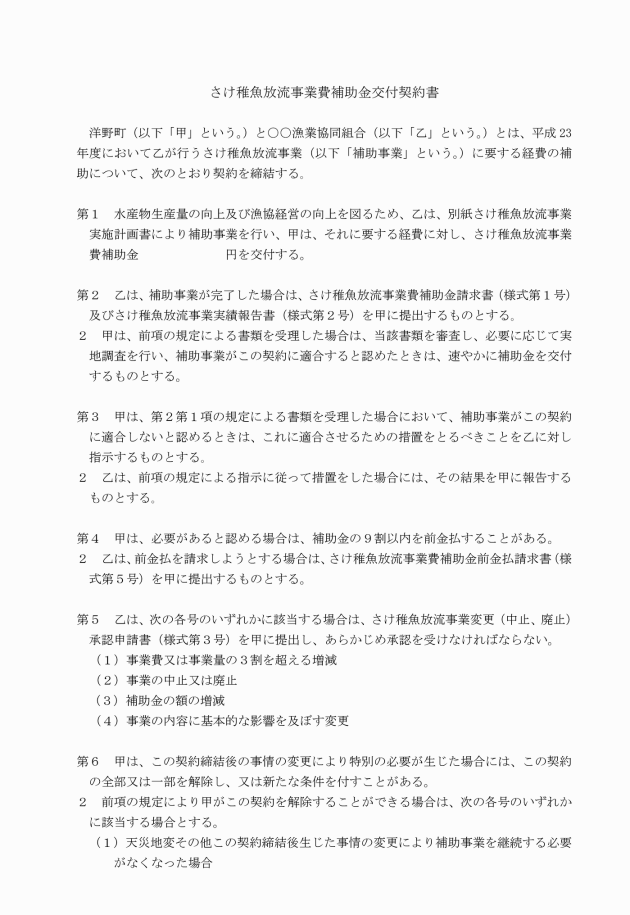 さけ稚魚放流事業費補助金交付契約書

洋野町（以下「甲」という。）と○○漁業協同組合（以下「乙」という。）とは、平成23年度において乙が行うさけ稚魚放流事業（以下「補助事業」という。）に要する経費の補助について、次のとおり契約を締結する。

第１　水産物生産量の向上及び漁協経営の向上を図るため、乙は、別紙さけ稚魚放流事業実施計画書により補助事業を行い、甲は、それに要する経費に対し、さけ稚魚放流事業費補助金　　　　　　円を交付する。

第２　乙は、補助事業が完了した場合は、さけ稚魚放流事業費補助金請求書（様式第１号）及びさけ稚魚放流事業実績報告書（様式第２号）を甲に提出するものとする。
２　甲は、前項の規定による書類を受理した場合は、当該書類を審査し、必要に応じて実地調査を行い、補助事業がこの契約に適合すると認めたときは、速やかに補助金を交付するものとする。

第３　甲は、第２第１項の規定による書類を受理した場合において、補助事業がこの契約に適合しないと認めるときは、これに適合させるための措置をとるべきことを乙に対し指示するものとする。
２　乙は、前項の規定による指示に従って措置をした場合には、その結果を甲に報告するものとする。

第４　甲は、必要があると認める場合は、補助金の９割以内を前金払することがある。
２　乙は、前金払を請求しようとする場合は、さけ稚魚放流事業費補助金前金払請求書（様式第５号）を甲に提出するものとする。

第５　乙は、次の各号のいずれかに該当する場合は、さけ稚魚放流事業変更（中止、廃止）承認申請書（様式第３号）を甲に提出し、あらかじめ承認を受けなければならない。
（１）事業費又は事業量の３割を超える増減
（２）事業の中止又は廃止
（３）補助金の額の増減
（４）事業の内容に基本的な影響を及ぼす変更

第６　甲は、この契約締結後の事情の変更により特別の必要が生じた場合には、この契約の全部又は一部を解除し、又は新たな条件を付すことがある。
２　前項の規定により甲がこの契約を解除することができる場合は、次の各号のいずれかに該当する場合とする。
（１）天災地変その他この契約締結後生じた事情の変更により補助事業を継続する必要がなくなった場合